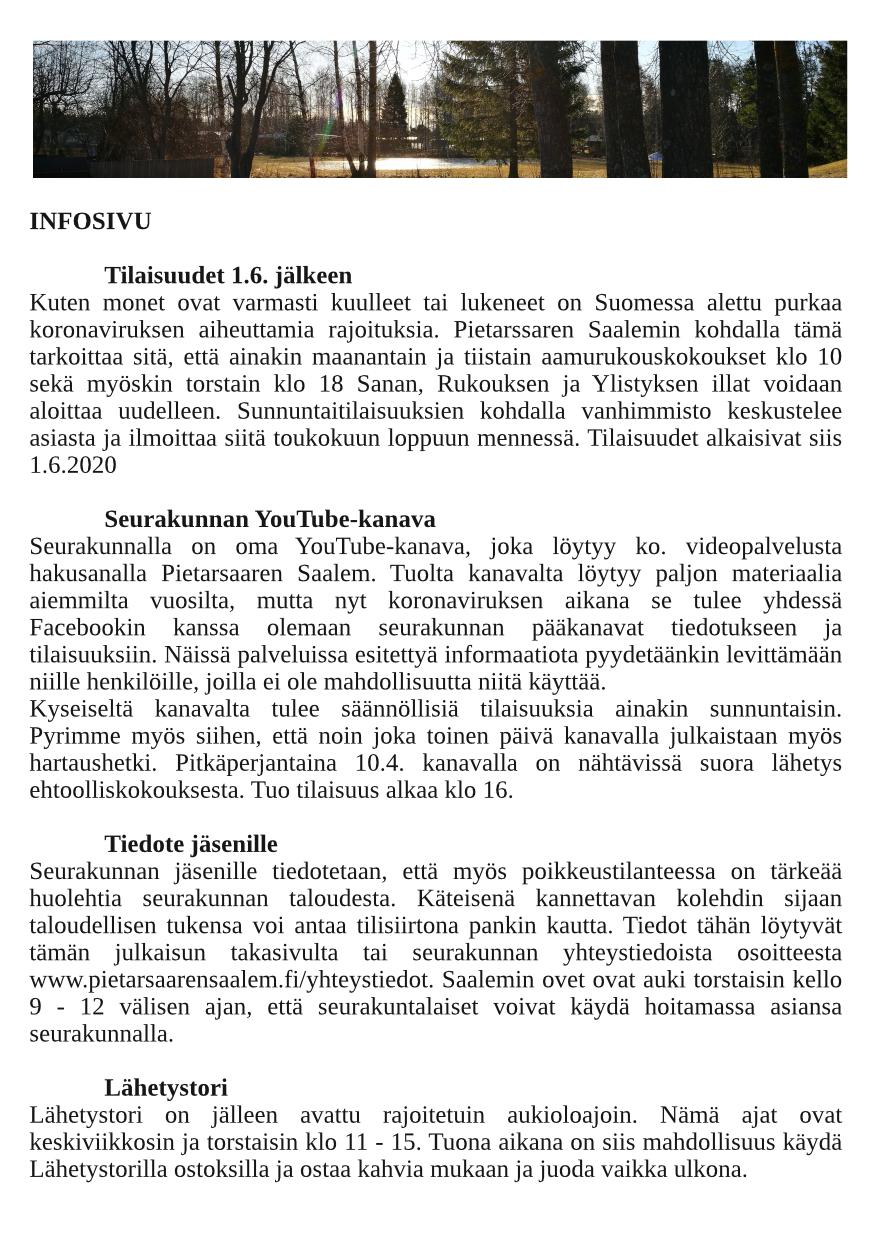 INFOSIVU

Tilaisuudet 1.6. jälkeen
Kuten monet ovat varmasti kuulleet tai lukeneet on Suomessa alettu purkaa koronaviruksen aiheuttamia rajoituksia. Pietarssaren Saalemin kohdalla tämä tarkoittaa sitä, että ainakin maanantain ja tiistain aamurukouskokoukset klo 10 sekä myöskin torstain klo 18 Sanan, Rukouksen ja Ylistyksen illat voidaan aloittaa uudelleen. Sunnuntaitilaisuuksien kohdalla vanhimmisto keskustelee asiasta ja ilmoittaa siitä toukokuun loppuun mennessä. Tilaisuudet alkaisivat siis 1.6.2020

Seurakunnan YouTube-kanava
Seurakunnalla on oma YouTube-kanava, joka löytyy ko. videopalvelusta hakusanalla Pietarsaaren Saalem. Tuolta kanavalta löytyy paljon materiaalia aiemmilta vuosilta, mutta nyt koronaviruksen aikana se tulee yhdessä Facebookin kanssa olemaan seurakunnan pääkanavat tiedotukseen ja tilaisuuksiin. Näissä palveluissa esitettyä informaatiota pyydetäänkin levittämään niille henkilöille, joilla ei ole mahdollisuutta niitä käyttää.
Kyseiseltä kanavalta tulee säännöllisiä tilaisuuksia ainakin sunnuntaisin. Pyrimme myös siihen, että noin joka toinen päivä kanavalla julkaistaan myös hartaushetki. Pitkäperjantaina 10.4. kanavalla on nähtävissä suora lähetys ehtoolliskokouksesta. Tuo tilaisuus alkaa klo 16.

Tiedote jäsenille
Seurakunnan jäsenille tiedotetaan, että myös poikkeustilanteessa on tärkeää huolehtia seurakunnan taloudesta. Käteisenä kannettavan kolehdin sijaan taloudellisen tukensa voi antaa tilisiirtona pankin kautta. Tiedot tähän löytyvät tämän julkaisun takasivulta tai seurakunnan yhteystiedoista osoitteesta www.pietarsaarensaalem.fi/yhteystiedot. Saalemin ovet ovat auki torstaisin kello 9 - 12 välisen ajan, että seurakuntalaiset voivat käydä hoitamassa asiansa seurakunnalla.

Lähetystori
Lähetystori on jälleen avattu rajoitetuin aukioloajoin. Nämä ajat ovat keskiviikkosin ja torstaisin klo 11 - 15. Tuona aikana on siis mahdollisuus käydä Lähetystorilla ostoksilla ja ostaa kahvia mukaan ja juoda vaikka ulkona.